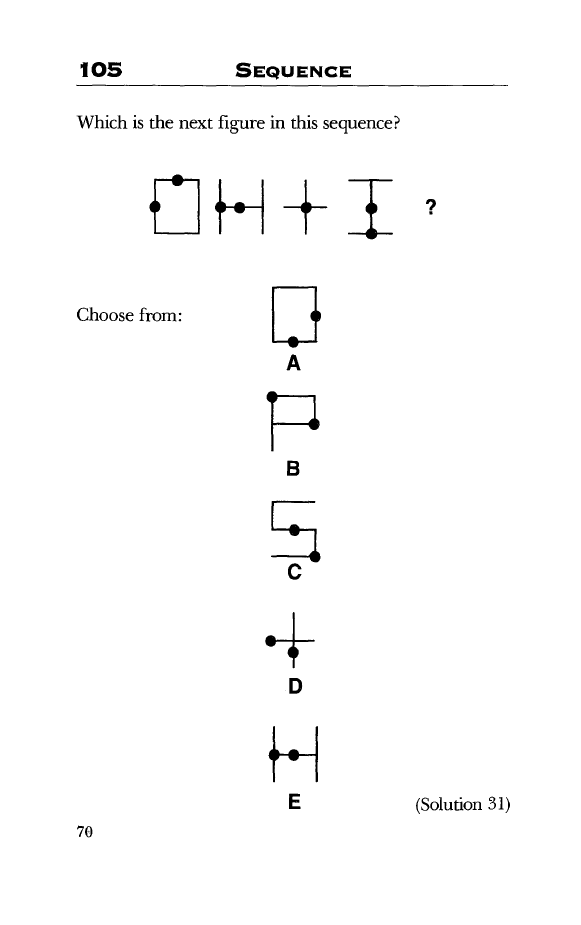 105 SEQUENCE

Which is the next figure in this sequence?

?

Choose from:

A

B

C

D

E

(Solution 31)

70